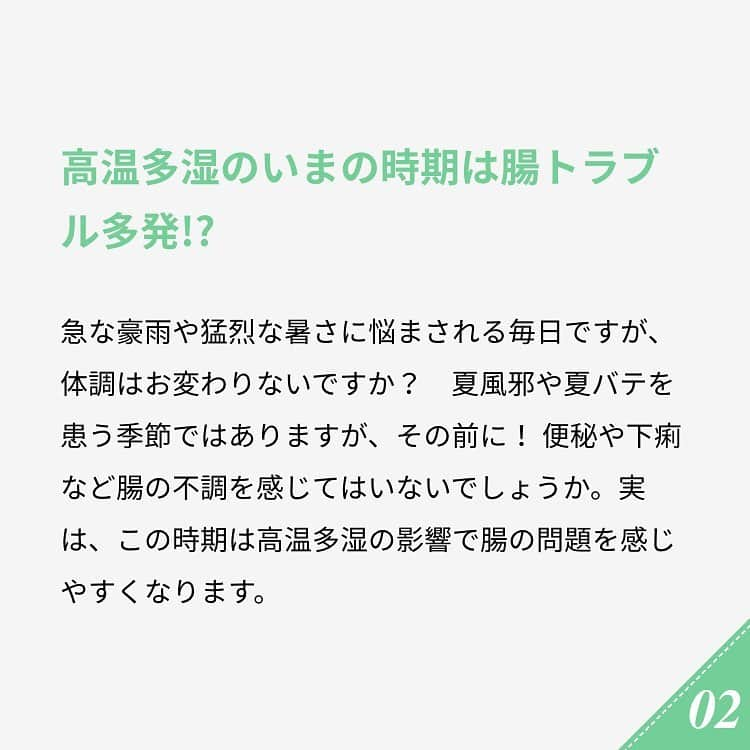 高温多湿のいまの時期は腸トラブル多発!?

急な豪雨や猛烈な暑さに悩まされる毎日ですが、体調はお変わりないですか？　夏風邪や夏バテを患う季節ではありますが、その前に！ 便秘や下痢など腸の不調を感じてはいないでしょうか。実は、この時期は高温多湿の影響で腸の問題を感じやすくなります。

02